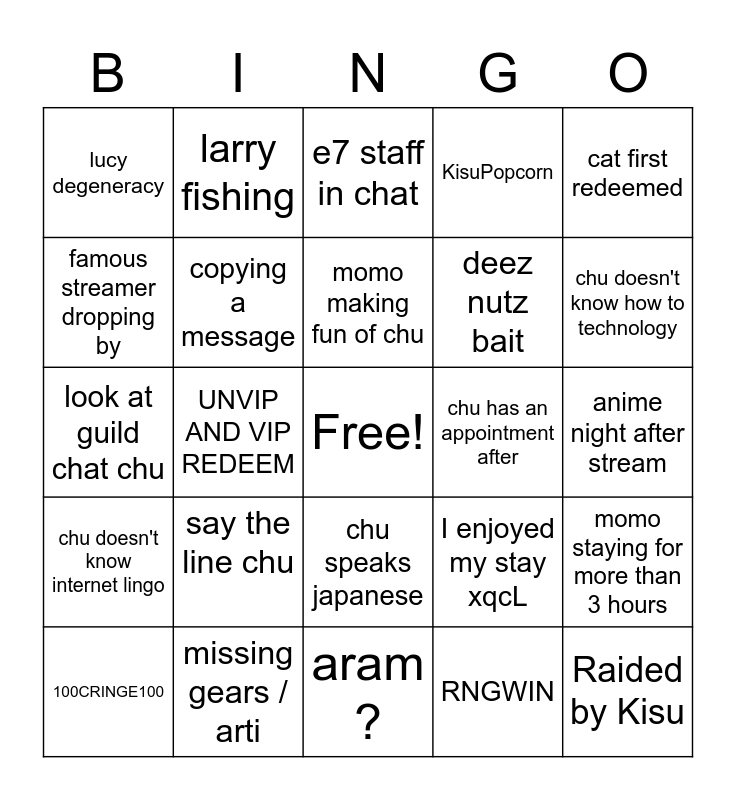 | B | I | N | G | O |
|---|---|---|---|---|
| lucy degeneracy | larry fishing | e7 staff in chat | KisuPopcorn | cat first redeemed |
| famous streamer dropping by | copying a message | momo making fun of chu | deez nutz bait | chu doesn't know how to technology |
| look at guild chat chu | UNVIP AND VIP REDEEM | Free! | chu has an appointment after | anime night after stream |
| chu doesn't know internet lingo | say the line chu | chu speaks japanese | I enjoyed my stay xqcL | momo staying for more than 3 hours |
| 100CRINGE100 | missing gears / arti | aram ? | RNGWIN | Raided by Kisu |